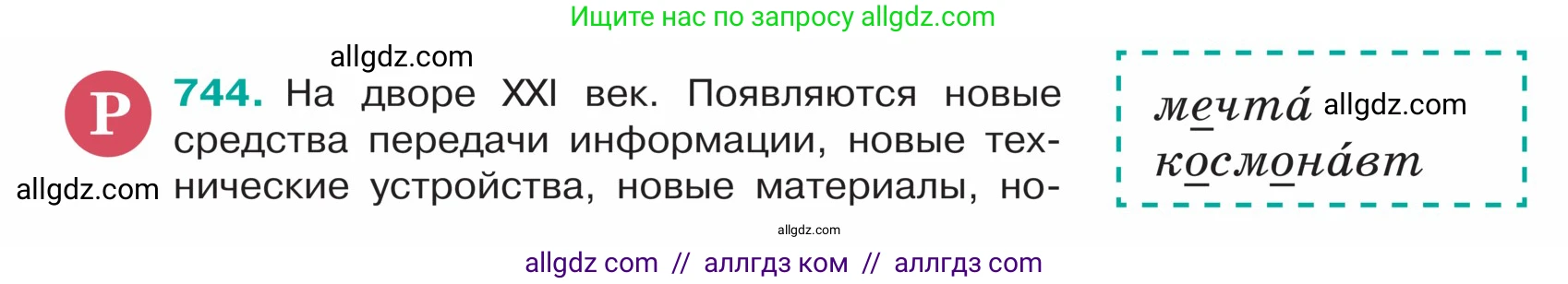 Ищите нас по запросу allgdz.com

allgdz.com

Р 744. На дворе XXI век. Появляются новые средства передачи информации, новые технические устройства, новые материалы, но-

allgdz.com

мечта́ allgdz.com
космона́вт

allgdz.com

allgdz com // аллгдз ком // аллгдз com